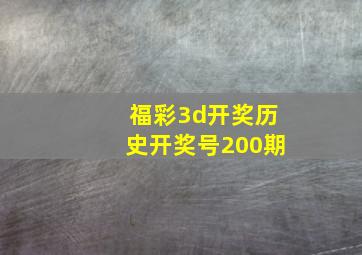 福彩3d开奖历史开奖号200期